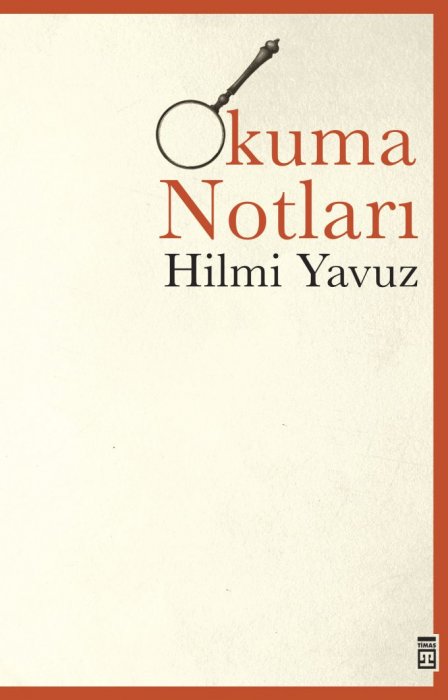 Okuma Notları
Hilmi Yavuz

TİMAŞ